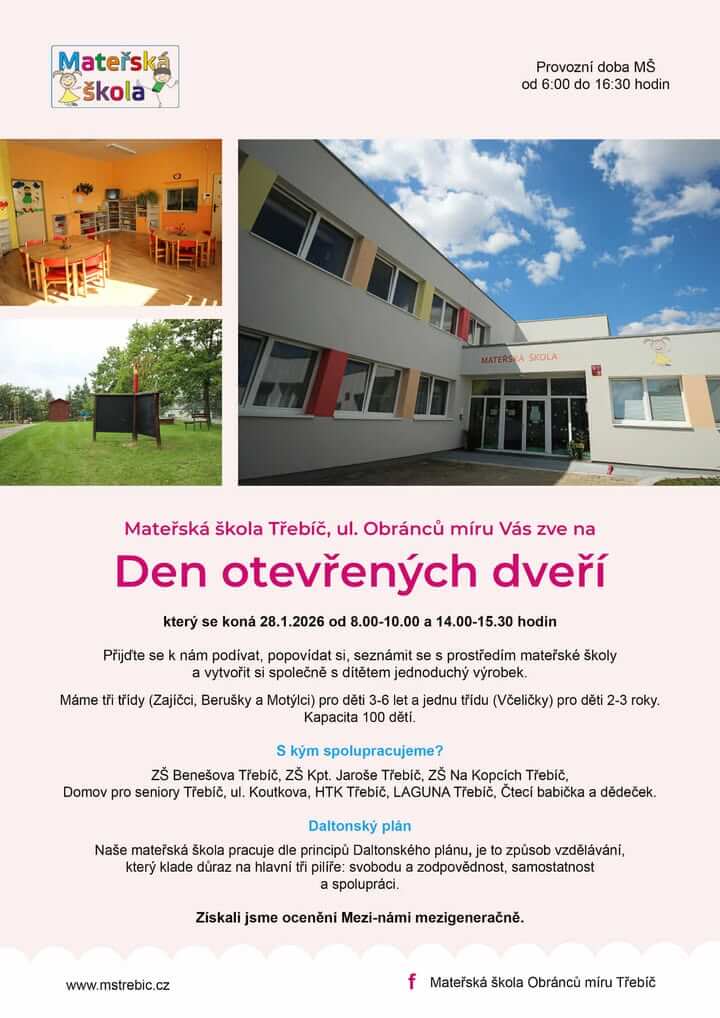 Mateřská škola

Provozní doba MŠ
od 6:00 do 16:30 hodin

MATEŘSKÁ ŠKOLA

Mateřská škola Třebíč, ul. Obránců míru Vás zve na

Den otevřených dveří

který se koná 28.1.2026 od 8.00-10.00 a 14.00-15.30 hodin

Přijďte se k nám podívat, popovídat si, seznámit se s prostředím mateřské školy a vytvořit si společně s dítětem jednoduchý výrobek.

Máme tři třídy (Zajíčci, Berušky a Motýlci) pro děti 3-6 let a jednu třídu (Včeličky) pro děti 2-3 roky. Kapacita 100 dětí.

S kým spolupracujeme?

ZŠ Benešova Třebíč, ZŠ Kpt. Jaroše Třebíč, ZŠ Na Kopcích Třebíč, Domov pro seniory Třebíč, ul. Koutkova, HTK Třebíč, LAGUNA Třebíč, Čtecí babička a dědeček.

Daltonský plán

Naše mateřská škola pracuje dle principů Daltonského plánu, je to způsob vzdělávání, který klade důraz na hlavní tři pilíře: svobodu a zodpovědnost, samostatnost a spolupráci.

Získali jsme ocenění Mezi-námi mezigeneračně.

www.mstrebic.cz

f Mateřská škola Obránců míru Třebíč